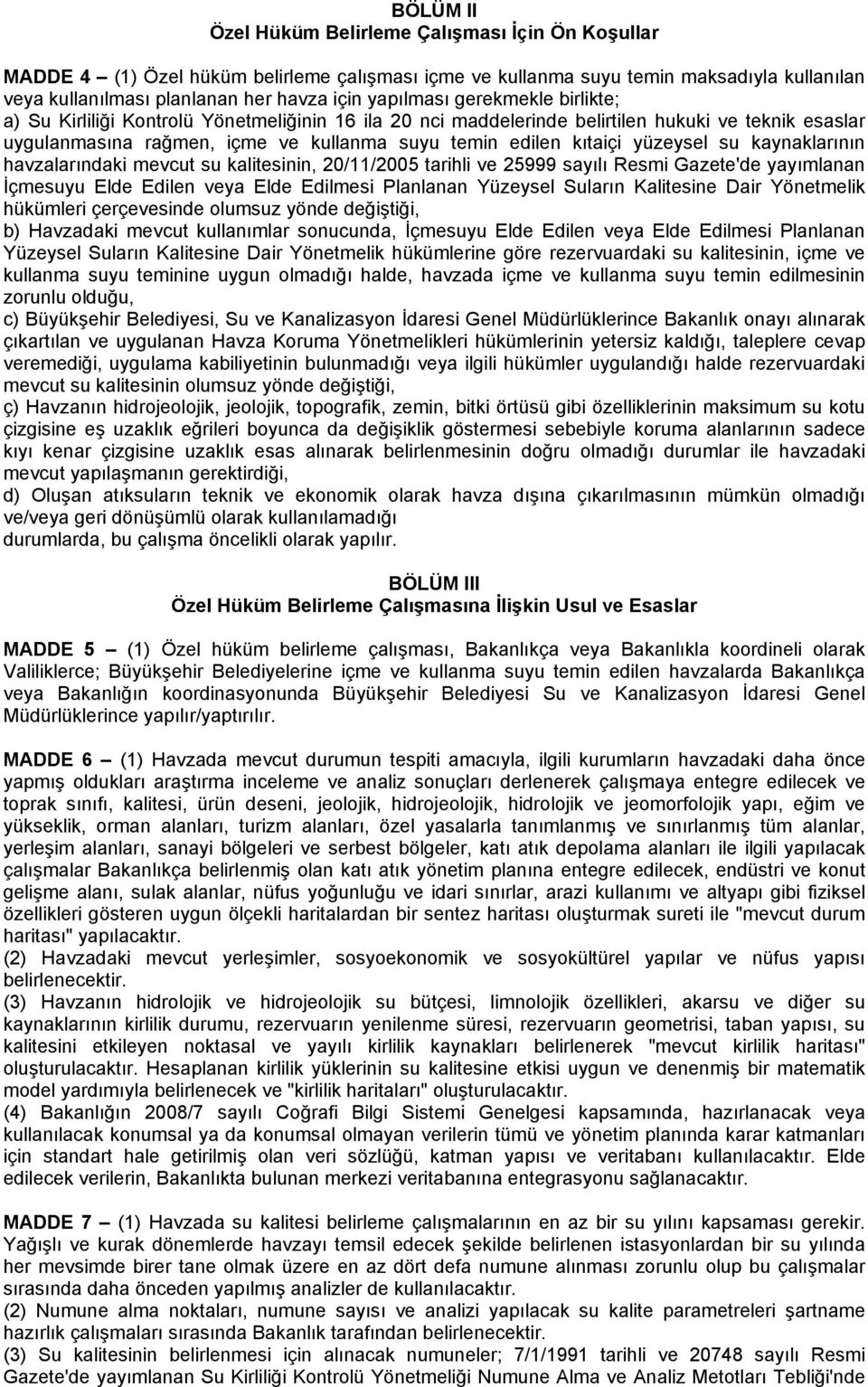 BÖLÜM II
Özel Hüküm Belirleme Çalışması İçin Ön Koşullar

MADDE 4 – (1) Özel hüküm belirleme çalışması içme ve kullanma suyu temin maksadıyla kullanılan veya kullanılması planlanan her havza için yapılması gerekmekle birlikte;
a) Su Kirliliği Kontrolü Yönetmeliğinin 16 ila 20 nci maddelerinde belirtilen hukuki ve teknik esaslar uygulanmasına rağmen, içme ve kullanma suyu temin edilen kıtaiçi yüzeysel su kaynaklarının havzalarındaki mevcut su kalitesinin, 20/11/2005 tarihli ve 25999 sayılı Resmi Gazete'de yayımlanan İçmesuyu Elde Edilen veya Elde Edilmesi Planlanan Yüzeysel Suların Kalitesine Dair Yönetmelik hükümleri çerçevesinde olumsuz yönde değiştiği,
b) Havzadaki mevcut kullanımlar sonucunda, İçmesuyu Elde Edilen veya Elde Edilmesi Planlanan Yüzeysel Suların Kalitesine Dair Yönetmelik hükümlerine göre rezervuardaki su kalitesinin, içme ve kullanma suyu teminine uygun olmadığı halde, havzada içme ve kullanma suyu temin edilmesinin zorunlu olduğu,
c) Büyükşehir Belediyesi, Su ve Kanalizasyon İdaresi Genel Müdürlüklerince Bakanlık onayı alınarak çıkartılan ve uygulanan Havza Koruma Yönetmelikleri hükümlerinin yetersiz kaldığı, taleplere cevap veremediği, uygulama kabiliyetinin bulunmadığı veya ilgili hükümler uygulandığı halde rezervuardaki mevcut su kalitesinin olumsuz yönde değiştiği,
ç) Havzanın hidrojeolojik, jeolojik, topografik, zemin, bitki örtüsü gibi özelliklerinin maksimum su kotu çizgisine eş uzaklık eğrileri boyunca da değişiklik göstermesi sebebiyle koruma alanlarının sadece kıyı kenar çizgisine uzaklık esas alınarak belirlenmesinin doğru olmadığı durumlar ile havzadaki mevcut yapılaşmanın gerektirdiği,
d) Oluşan atıksuların teknik ve ekonomik olarak havza dışına çıkarılmasının mümkün olmadığı ve/veya geri dönüşümlü olarak kullanılamadığı
durumlarda, bu çalışma öncelikli olarak yapılır.

BÖLÜM III
Özel Hüküm Belirleme Çalışmasına İlişkin Usul ve Esaslar

MADDE 5 – (1) Özel hüküm belirleme çalışması, Bakanlıkça veya Bakanlıkla koordineli olarak Valiliklerce; Büyükşehir Belediyelerine içme ve kullanma suyu temin edilen havzalarda Bakanlıkça veya Bakanlığın koordinasyonunda Büyükşehir Belediyesi Su ve Kanalizasyon İdaresi Genel Müdürlüklerince yapılır/yaptırılır.

MADDE 6 – (1) Havzada mevcut durumun tespiti amacıyla, ilgili kurumların havzadaki daha önce yapmış oldukları araştırma inceleme ve analiz sonuçları derlenerek çalışmaya entegre edilecek ve toprak sınıfı, kalitesi, ürün deseni, jeolojik, hidrojeolojik, hidrolojik ve jeomorfolojik yapı, eğim ve yükseklik, orman alanları, turizm alanları, özel yasalarla tanımlanmış ve sınırlanmış tüm alanlar, yerleşim alanları, sanayi bölgeleri ve serbest bölgeler, katı atık depolama alanları ile ilgili yapılacak çalışmalar Bakanlıkça belirlenmiş olan katı atık yönetim planına entegre edilecek, endüstri ve konut gelişme alanı, sulak alanlar, nüfus yoğunluğu ve idari sınırlar, arazi kullanımı ve altyapı gibi fiziksel özellikleri gösteren uygun ölçekli haritalardan bir sentez haritası oluşturmak sureti ile "mevcut durum haritası" yapılacaktır.
(2) Havzadaki mevcut yerleşimler, sosyoekonomik ve sosyokültürel yapılar ve nüfus yapısı belirlenecektir.
(3) Havzanın hidrolojik ve hidrojeolojik su bütçesi, limnolojik özellikleri, akarsu ve diğer su kaynaklarının kirlilik durumu, rezervuarın yenilenme süresi, rezervuarın geometrisi, taban yapısı, su kalitesini etkileyen noktasal ve yayılı kirlilik kaynakları belirlenerek "mevcut kirlilik haritası" oluşturulacaktır. Hesaplanan kirlilik yüklerinin su kalitesine etkisi uygun ve denenmiş bir matematik model yardımıyla belirlenecek ve "kirlilik haritaları" oluşturulacaktır.
(4) Bakanlığın 2008/7 sayılı Coğrafi Bilgi Sistemi Genelgesi kapsamında, hazırlanacak veya kullanılacak konumsal ya da konumsal olmayan verilerin tümü ve yönetim planında karar katmanları için standart hale getirilmiş olan veri sözlüğü, katman yapısı ve veritabanı kullanılacaktır. Elde edilecek verilerin, Bakanlıkta bulunan merkezi veritabanına entegrasyonu sağlanacaktır.

MADDE 7 – (1) Havzada su kalitesi belirleme çalışmalarının en az bir su yılını kapsaması gerekir. Yağışlı ve kurak dönemlerde havzayı temsil edecek şekilde belirlenen istasyonlardan bir su yılında her mevsimde birer tane olmak üzere en az dört defa numune alınması zorunlu olup bu çalışmalar sırasında daha önceden yapılmış analizler de kullanılacaktır.
(2) Numune alma noktaları, numune sayısı ve analizi yapılacak su kalite parametreleri şartname hazırlık çalışmaları sırasında Bakanlık tarafından belirlenecektir.
(3) Su kalitesinin belirlenmesi için alınacak numuneler; 7/1/1991 tarihli ve 20748 sayılı Resmi Gazete'de yayımlanan Su Kirliliği Kontrolü Yönetmeliği Numune Alma ve Analiz Metotları Tebliği'nde